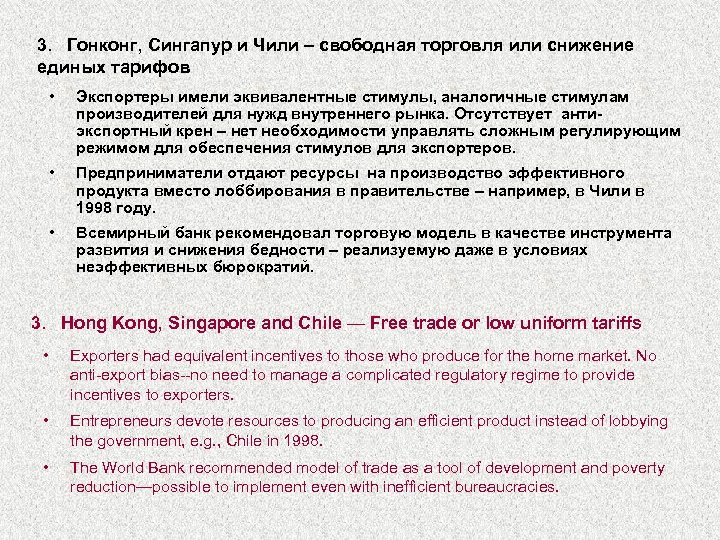 3. Гонконг, Сингапур и Чили – свободная торговля или снижение единых тарифов

• Экспортеры имели эквивалентные стимулы, аналогичные стимулам производителей для нужд внутреннего рынка. Отсутствует анти-экспортный крен – нет необходимости управлять сложным регулирующим режимом для обеспечения стимулов для экспортеров.

• Предприниматели отдают ресурсы на производство эффективного продукта вместо лоббирования в правительстве – например, в Чили в 1998 году.

• Всемирный банк рекомендовал торговую модель в качестве инструмента развития и снижения бедности – реализуемую даже в условиях неэффективных бюрократий.

3. Hong Kong, Singapore and Chile — Free trade or low uniform tariffs

• Exporters had equivalent incentives to those who produce for the home market. No anti-export bias--no need to manage a complicated regulatory regime to provide incentives to exporters.

• Entrepreneurs devote resources to producing an efficient product instead of lobbying the government, e.g., Chile in 1998.

• The World Bank recommended model of trade as a tool of development and poverty reduction—possible to implement even with inefficient bureaucracies.